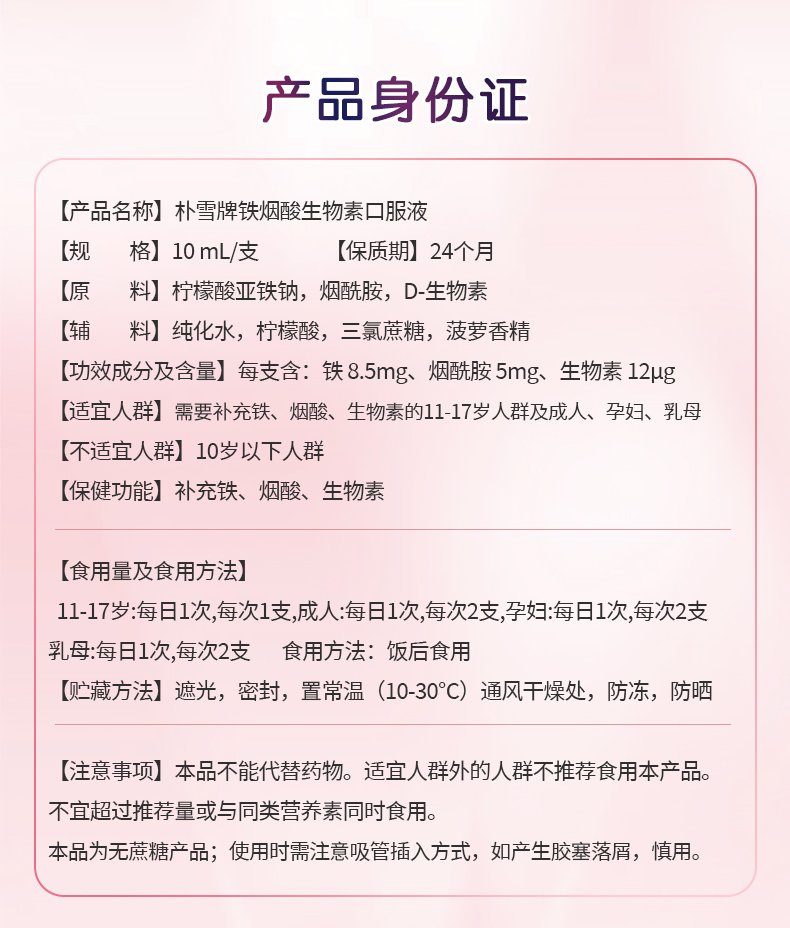 产品身份证

【产品名称】朴雪牌铁烟酸生物素口服液
【规　　格】10 mL/支　　【保质期】24个月
【原　　料】柠檬酸亚铁钠，烟酰胺，D-生物素
【辅　　料】纯化水，柠檬酸，三氯蔗糖，菠萝香精
【功效成分及含量】每支含：铁 8.5mg、烟酰胺 5mg、生物素 12μg
【适宜人群】需要补充铁、烟酸、生物素的11-17岁人群及成人、孕妇、乳母
【不适宜人群】10岁以下人群
【保健功能】补充铁、烟酸、生物素

【食用量及食用方法】
11-17岁:每日1次,每次1支,成人:每日1次,每次2支,孕妇:每日1次,每次2支
乳母:每日1次,每次2支　食用方法：饭后食用
【贮藏方法】遮光，密封，置常温（10-30°C）通风干燥处，防冻，防晒

【注意事项】本品不能代替药物。适宜人群外的人群不推荐食用本产品。不宜超过推荐量或与同类营养素同时食用。
本品为无蔗糖产品；使用时需注意吸管插入方式，如产生胶塞落屑，慎用。